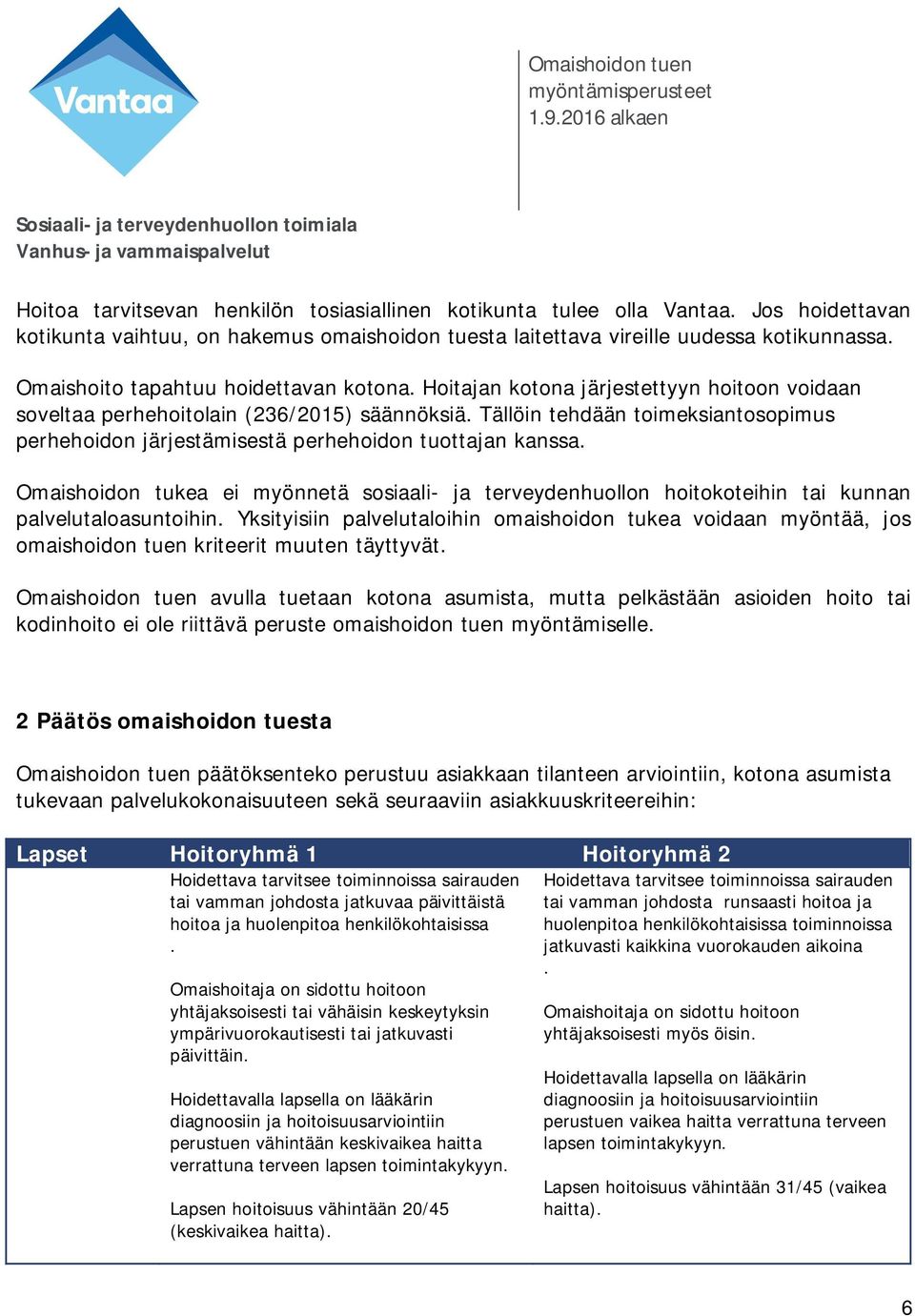 Vantaa

Omaishoidon tuen myöntämisperusteet 1.9.2016 alkaen

Sosiaali- ja terveydenhuollon toimiala
Vanhus- ja vammaispalvelut

Hoitoa tarvitsevan henkilön tosiasiallinen kotikunta tulee olla Vantaa. Jos hoidettavan kotikunta vaihtuu, on hakemus omaishoidon tuesta laitettava vireille uudessa kotikunnassa.

Omaishoito tapahtuu hoidettavan kotona. Hoitajan kotona järjestettyyn hoitoon voidaan soveltaa perhehoitolain (236/2015) säännöksiä. Tällöin tehdään toimeksiantosopimus perhehoidon järjestämisestä perhehoidon tuottajan kanssa.

Omaishoidon tukea ei myönnetä sosiaali- ja terveydenhuollon hoitokoteihin tai kunnan palvelutaloasuntoihin. Yksityisiin palvelutaloihin omaishoidon tukea voidaan myöntää, jos omaishoidon tuen kriteerit muuten täyttyvät.

Omaishoidon tuen avulla tuetaan kotona asumista, mutta pelkästään asioiden hoito tai kodinhoito ei ole riittävä peruste omaishoidon tuen myöntämiselle.

2 Päätös omaishoidon tuesta

Omaishoidon tuen päätöksenteko perustuu asiakkaan tilanteen arviointiin, kotona asumista tukevaan palvelukokonaisuuteen sekä seuraaviin asiakkuuskriteereihin:

| Lapset | Hoitoryhmä 1 | Hoitoryhmä 2 |
|---|---|---|
| | Hoidettava tarvitsee toiminnoissa sairauden tai vamman johdosta jatkuvaa päivittäistä hoitoa ja huolenpitoa henkilökohtaisissa . Omaishoitaja on sidottu hoitoon yhtäjaksoisesti tai vähäisin keskeytyksin ympärivuorokautisesti tai jatkuvasti päivittäin. Hoidettavalla lapsella on lääkärin diagnoosiin ja hoitoisuusarviointiin perustuen vähintään keskivaikea haitta verrattuna terveen lapsen toimintakykyyn. Lapsen hoitoisuus vähintään 20/45 (keskivaikea haitta). | Hoidettava tarvitsee toiminnoissa sairauden tai vamman johdosta runsaasti hoitoa ja huolenpitoa henkilökohtaisissa toiminnoissa jatkuvasti kaikkina vuorokauden aikoina . Omaishoitaja on sidottu hoitoon yhtäjaksoisesti myös öisin. Hoidettavalla lapsella on lääkärin diagnoosiin ja hoitoisuusarviointiin perustuen vaikea haitta verrattuna terveen lapsen toimintakykyyn. Lapsen hoitoisuus vähintään 31/45 (vaikea haitta). |

6